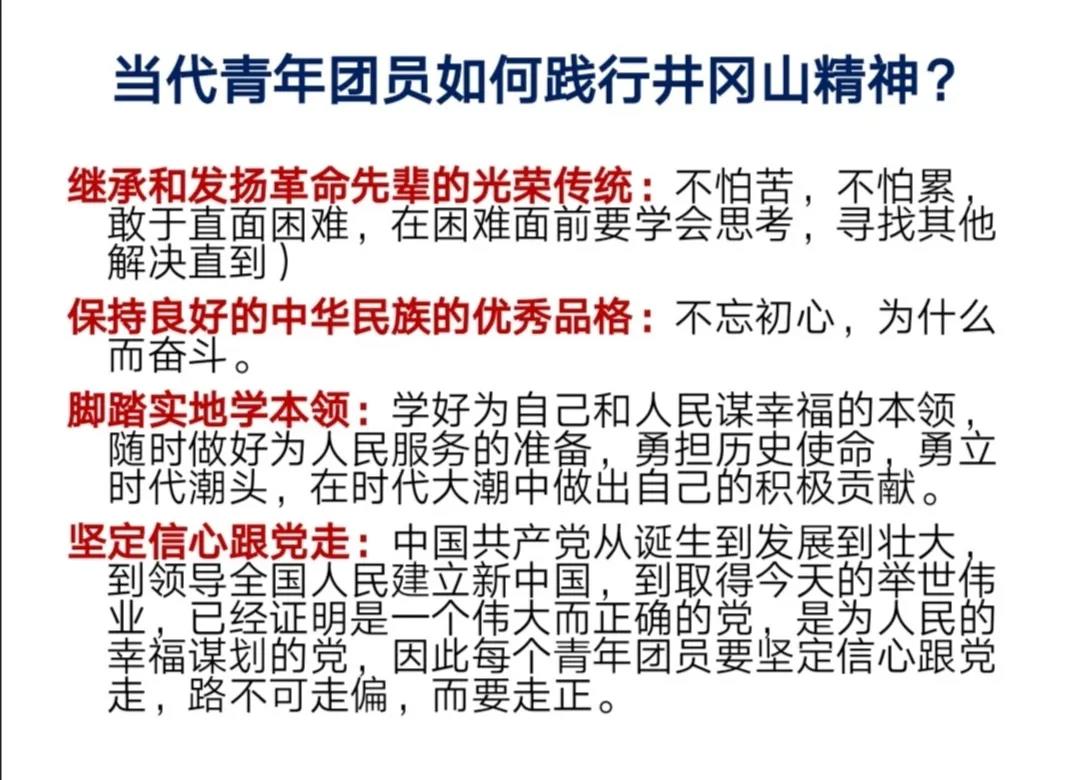 当代青年团员如何践行井冈山精神？

继承和发扬革命先辈的光荣传统：不怕苦，不怕累，敢于直面困难，在困难面前要学会思考，寻找其他解决直到）

保持良好的中华民族的优秀品格：不忘初心，为什么而奋斗。

脚踏实地学本领：学好为自己和人民谋幸福的本领，随时做好为人民服务的准备，勇担历史使命，勇立时代潮头，在时代大潮中做出自己的积极贡献。

坚定信心跟党走：中国共产党从诞生到发展到壮大，到领导全国人民建立新中国，到取得今天的举世伟业，已经证明是一个伟大而正确的党，是为人民的幸福谋划的党，因此每个青年团员要坚定信心跟党走，路不可走偏，而要走正。